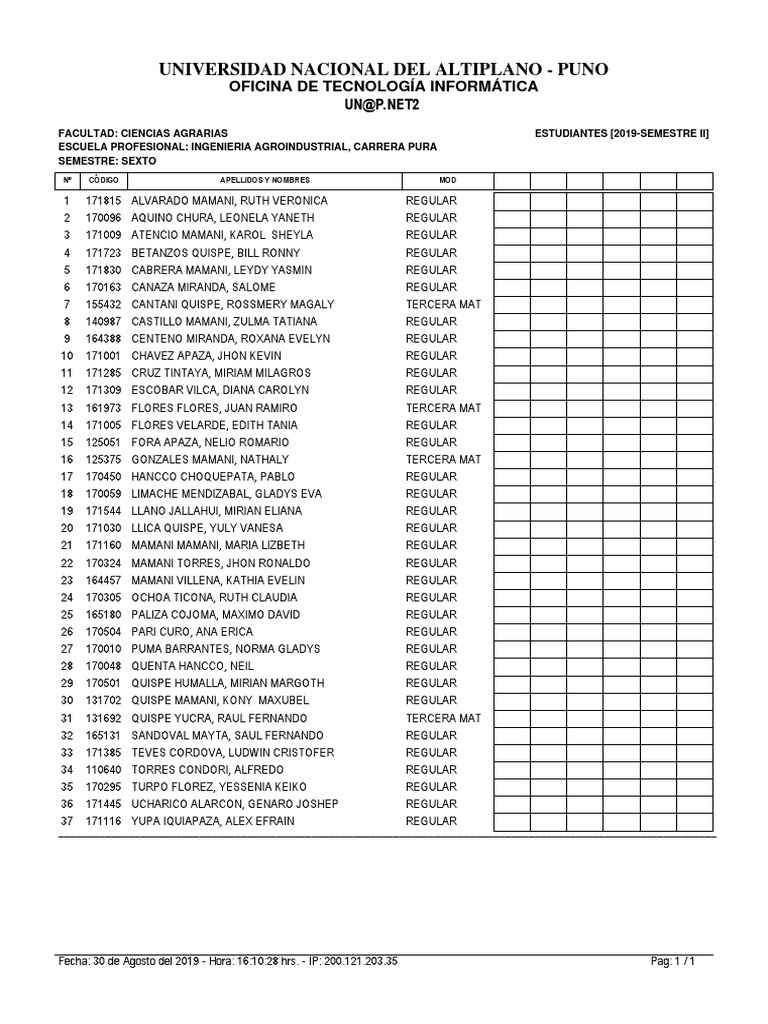 UNIVERSIDAD NACIONAL DEL ALTIPLANO - PUNO
OFICINA DE TECNOLOGÍA INFORMÁTICA
UN@P.NET2

FACULTAD: CIENCIAS AGRARIAS
ESTUDIANTES [2019-SEMESTRE II]
ESCUELA PROFESIONAL: INGENIERIA AGROINDUSTRIAL, CARRERA PURA
SEMESTRE: SEXTO

| Nº | CÓDIGO | APELLIDOS Y NOMBRES | MOD | | | | | | |
|---|---|---|---|---|---|---|---|---|---|
| 1 | 171815 | ALVARADO MAMANI, RUTH VERONICA | REGULAR | | | | | | |
| 2 | 170096 | AQUINO CHURA, LEONELA YANETH | REGULAR | | | | | | |
| 3 | 171009 | ATENCIO MAMANI, KAROL SHEYLA | REGULAR | | | | | | |
| 4 | 171723 | BETANZOS QUISPE, BILL RONNY | REGULAR | | | | | | |
| 5 | 171830 | CABRERA MAMANI, LEYDY YASMIN | REGULAR | | | | | | |
| 6 | 170163 | CANAZA MIRANDA, SALOME | REGULAR | | | | | | |
| 7 | 155432 | CANTANI QUISPE, ROSSMERY MAGALY | TERCERA MAT | | | | | | |
| 8 | 140987 | CASTILLO MAMANI, ZULMA TATIANA | REGULAR | | | | | | |
| 9 | 164388 | CENTENO MIRANDA, ROXANA EVELYN | REGULAR | | | | | | |
| 10 | 171001 | CHAVEZ APAZA, JHON KEVIN | REGULAR | | | | | | |
| 11 | 171285 | CRUZ TINTAYA, MIRIAM MILAGROS | REGULAR | | | | | | |
| 12 | 171309 | ESCOBAR VILCA, DIANA CAROLYN | REGULAR | | | | | | |
| 13 | 161973 | FLORES FLORES, JUAN RAMIRO | TERCERA MAT | | | | | | |
| 14 | 171005 | FLORES VELARDE, EDITH TANIA | REGULAR | | | | | | |
| 15 | 125051 | FORA APAZA, NELIO ROMARIO | REGULAR | | | | | | |
| 16 | 125375 | GONZALES MAMANI, NATHALY | TERCERA MAT | | | | | | |
| 17 | 170450 | HANCCO CHOQUEPATA, PABLO | REGULAR | | | | | | |
| 18 | 170059 | LIMACHE MENDIZABAL, GLADYS EVA | REGULAR | | | | | | |
| 19 | 171544 | LLANO JALLAHUI, MIRIAN ELIANA | REGULAR | | | | | | |
| 20 | 171030 | LLICA QUISPE, YULY VANESA | REGULAR | | | | | | |
| 21 | 171160 | MAMANI MAMANI, MARIA LIZBETH | REGULAR | | | | | | |
| 22 | 170324 | MAMANI TORRES, JHON RONALDO | REGULAR | | | | | | |
| 23 | 164457 | MAMANI VILLENA, KATHIA EVELIN | REGULAR | | | | | | |
| 24 | 170305 | OCHOA TICONA, RUTH CLAUDIA | REGULAR | | | | | | |
| 25 | 165180 | PALIZA COJOMA, MAXIMO DAVID | REGULAR | | | | | | |
| 26 | 170504 | PARI CURO, ANA ERICA | REGULAR | | | | | | |
| 27 | 170010 | PUMA BARRANTES, NORMA GLADYS | REGULAR | | | | | | |
| 28 | 170048 | QUENTA HANCCO, NEIL | REGULAR | | | | | | |
| 29 | 170501 | QUISPE HUMALLA, MIRIAN MARGOTH | REGULAR | | | | | | |
| 30 | 131702 | QUISPE MAMANI, KONY MAXUBEL | REGULAR | | | | | | |
| 31 | 131692 | QUISPE YUCRA, RAUL FERNANDO | TERCERA MAT | | | | | | |
| 32 | 165131 | SANDOVAL MAYTA, SAUL FERNANDO | REGULAR | | | | | | |
| 33 | 171385 | TEVES CORDOVA, LUDWIN CRISTOFER | REGULAR | | | | | | |
| 34 | 110640 | TORRES CONDORI, ALFREDO | REGULAR | | | | | | |
| 35 | 170295 | TURPO FLOREZ, YESSENIA KEIKO | REGULAR | | | | | | |
| 36 | 171445 | UCHARICO ALARCON, GENARO JOSHEP | REGULAR | | | | | | |
| 37 | 171116 | YUPA IQUIAPAZA, ALEX EFRAIN | REGULAR | | | | | | |

Fecha: 30 de Agosto del 2019 - Hora: 16:10:28 hrs. - IP: 200.121.203.35
Pag: 1 / 1